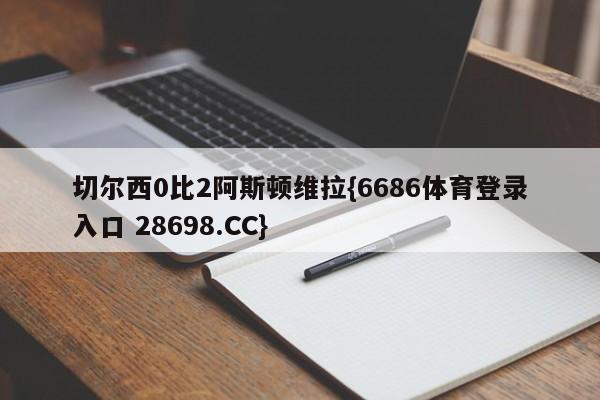 切尔西0比2阿斯顿维拉{6686体育登录入口 28698.CC}